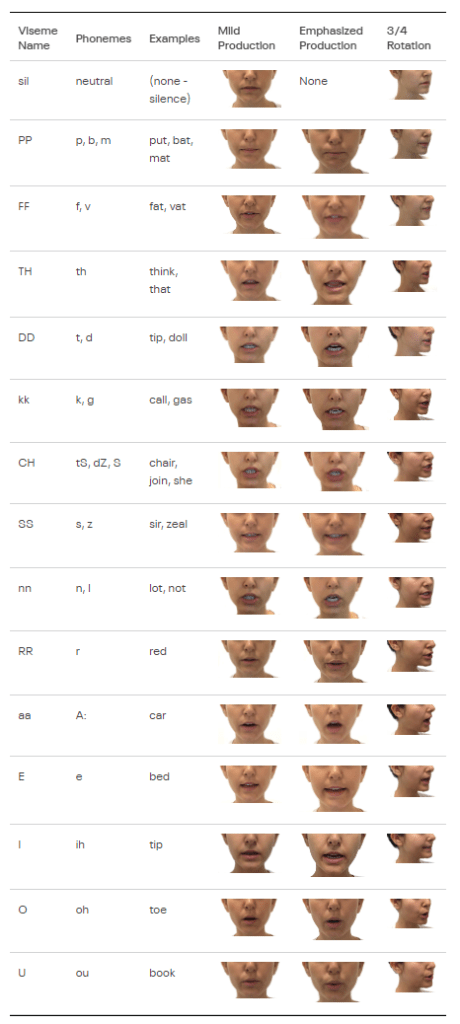 | Viseme Name | Phonemes | Examples | Mild Production | Emphasized Production | 3/4 Rotation |
|---|---|---|---|---|---|
| sil | neutral | (none - silence) | | None | |
| PP | p, b, m | put, bat, mat | | | |
| FF | f, v | fat, vat | | | |
| TH | th | think, that | | | |
| DD | t, d | tip, doll | | | |
| kk | k, g | call, gas | | | |
| CH | tS, dZ, S | chair, join, she | | | |
| SS | s, z | sir, zeal | | | |
| nn | n, l | lot, not | | | |
| RR | r | red | | | |
| aa | A: | car | | | |
| E | e | bed | | | |
| I | ih | tip | | | |
| O | oh | toe | | | |
| U | ou | book | | | |